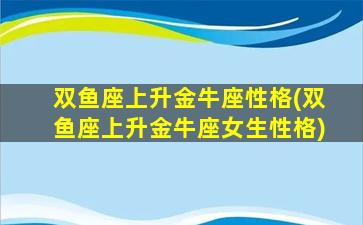 双鱼座上升金牛座性格(双鱼座上升金牛座女生性格)